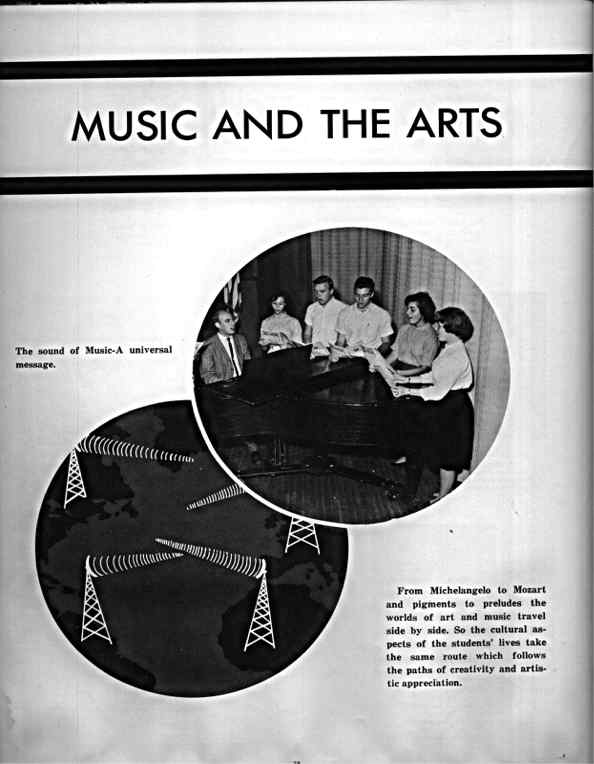 MUSIC AND THE ARTS

The sound of Music-A universal message.

From Michelangelo to Mozart and pigments to preludes the worlds of art and music travel side by side. So the cultural aspects of the students' lives take the same route which follows the paths of creativity and artistic appreciation.